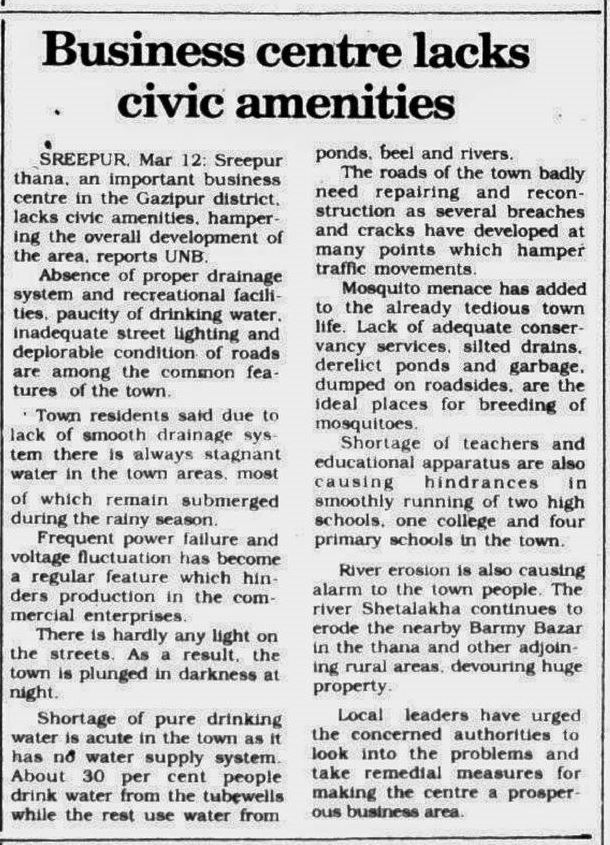 Business centre lacks civic amenities

SREEPUR, Mar 12: Sreepur thana, an important business centre in the Gazipur district, lacks civic amenities, hampering the overall development of the area, reports UNB.

Absence of proper drainage system and recreational facilities, paucity of drinking water, inadequate street lighting and deplorable condition of roads are among the common features of the town.

Town residents said due to lack of smooth drainage system there is always stagnant water in the town areas, most of which remain submerged during the rainy season.

Frequent power failure and voltage fluctuation has become a regular feature which hinders production in the commercial enterprises.

There is hardly any light on the streets. As a result, the town is plunged in darkness at night.

Shortage of pure drinking water is acute in the town as it has no water supply system. About 30 per cent people drink water from the tubewells while the rest use water from ponds, beel and rivers.

The roads of the town badly need repairing and reconstruction as several breaches and cracks have developed at many points which hamper traffic movements.

Mosquito menace has added to the already tedious town life. Lack of adequate conservancy services, silted drains, derelict ponds and garbage, dumped on roadsides, are the ideal places for breeding of mosquitoes.

Shortage of teachers and educational apparatus are also causing hindrances in smoothly running of two high schools, one college and four primary schools in the town.

River erosion is also causing alarm to the town people. The river Shetalakha continues to erode the nearby Barmy Bazar in the thana and other adjoining rural areas, devouring huge property.

Local leaders have urged the concerned authorities to look into the problems and take remedial measures for making the centre a prosperous business area.